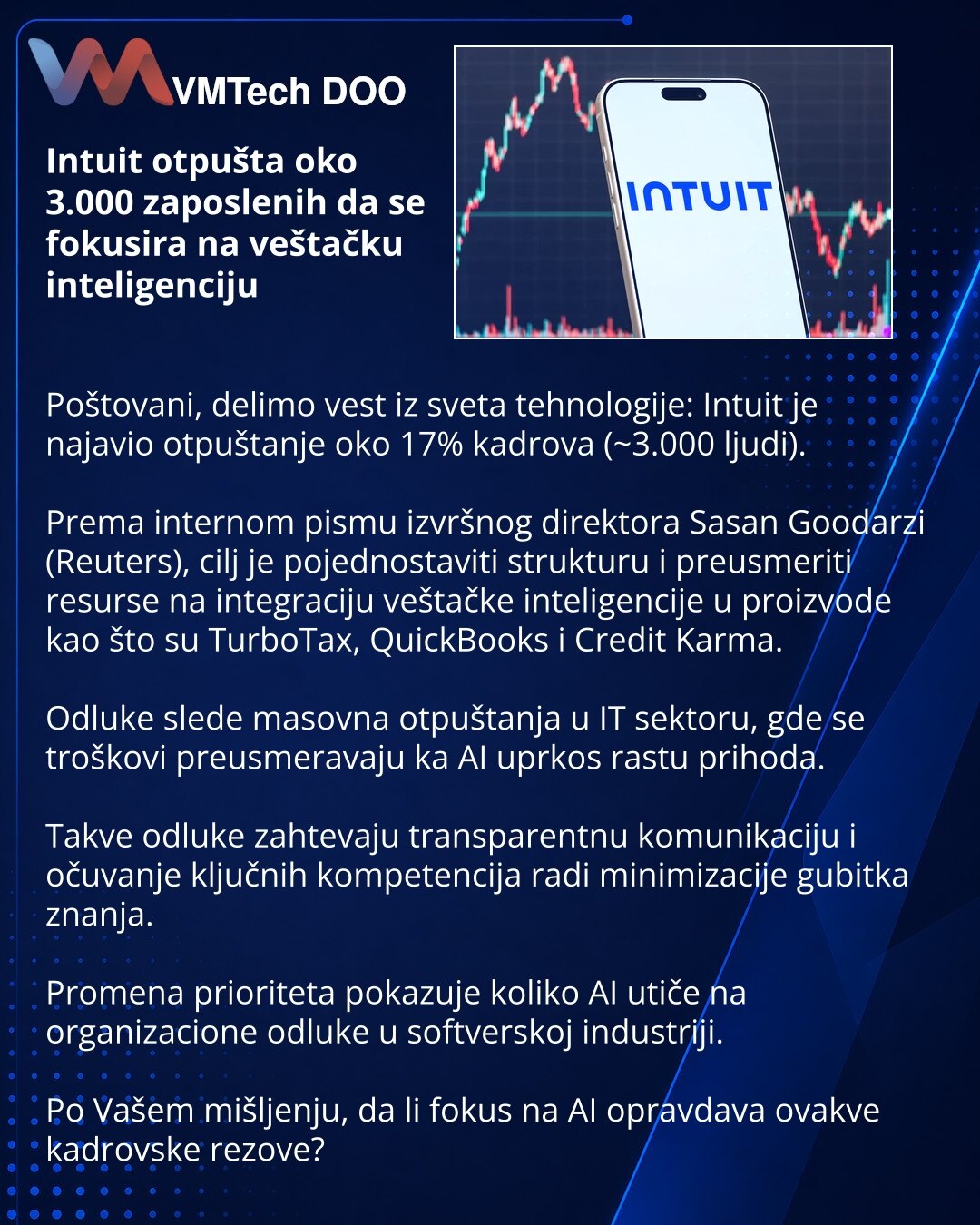 VMTech DOO

Intuit otpušta oko 3.000 zaposlenih da se fokusira na veštačku inteligenciju

INTUIT

Poštovani, delimo vest iz sveta tehnologije: Intuit je najavio otpuštanje oko 17% kadrova (~3.000 ljudi).

Prema internom pismu izvršnog direktora Sasan Goodarzi (Reuters), cilj je pojednostaviti strukturu i preusmeriti resurse na integraciju veštačke inteligencije u proizvode kao što su TurboTax, QuickBooks i Credit Karma.

Odluke slede masovna otpuštanja u IT sektoru, gde se troškovi preusmeravaju ka AI uprkos rastu prihoda.

Takve odluke zahtevaju transparentnu komunikaciju i očuvanje ključnih kompetencija radi minimizacije gubitka znanja.

Promena prioriteta pokazuje koliko AI utiče na organizacione odluke u softverskoj industriji.

Po Vašem mišljenju, da li fokus na AI opravdava ovakve kadrovske rezove?